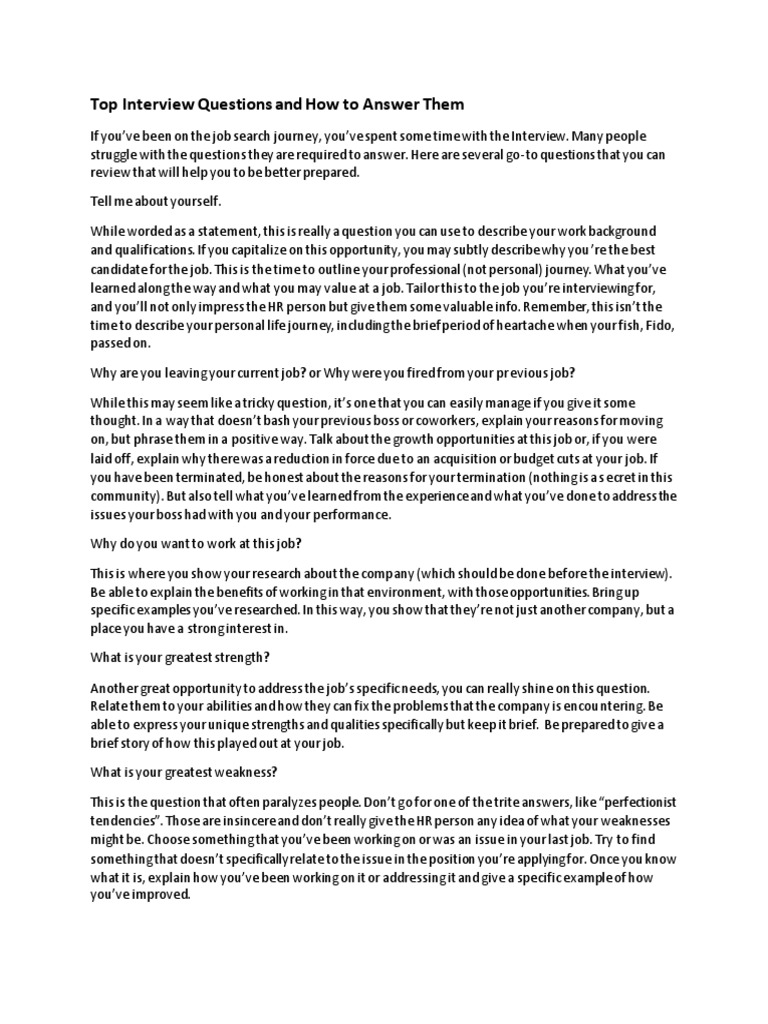 Top Interview Questions and How to Answer Them

If you've been on the job search journey, you've spent some time with the Interview. Many people struggle with the questions they are required to answer. Here are several go-to questions that you can review that will help you to be better prepared.

Tell me about yourself.

While worded as a statement, this is really a question you can use to describe your work background and qualifications. If you capitalize on this opportunity, you may subtly describe why you're the best candidate for the job. This is the time to outline your professional (not personal) journey. What you've learned along the way and what you may value at a job. Tailor this to the job you're interviewing for, and you'll not only impress the HR person but give them some valuable info. Remember, this isn't the time to describe your personal life journey, including the brief period of heartache when your fish, Fido, passed on.

Why are you leaving your current job? or Why were you fired from your previous job?

While this may seem like a tricky question, it's one that you can easily manage if you give it some thought. In a way that doesn't bash your previous boss or coworkers, explain your reasons for moving on, but phrase them in a positive way. Talk about the growth opportunities at this job or, if you were laid off, explain why there was a reduction in force due to an acquisition or budget cuts at your job. If you have been terminated, be honest about the reasons for your termination (nothing is a secret in this community). But also tell what you've learned from the experience and what you've done to address the issues your boss had with you and your performance.

Why do you want to work at this job?

This is where you show your research about the company (which should be done before the interview). Be able to explain the benefits of working in that environment, with those opportunities. Bring up specific examples you've researched. In this way, you show that they're not just another company, but a place you have a strong interest in.

What is your greatest strength?

Another great opportunity to address the job's specific needs, you can really shine on this question. Relate them to your abilities and how they can fix the problems that the company is encountering. Be able to express your unique strengths and qualities specifically but keep it brief. Be prepared to give a brief story of how this played out at your job.

What is your greatest weakness?

This is the question that often paralyzes people. Don't go for one of the trite answers, like "perfectionist tendencies". Those are insincere and don't really give the HR person any idea of what your weaknesses might be. Choose something that you've been working on or was an issue in your last job. Try to find something that doesn't specifically relate to the issue in the position you're applying for. Once you know what it is, explain how you've been working on it or addressing it and give a specific example of how you've improved.